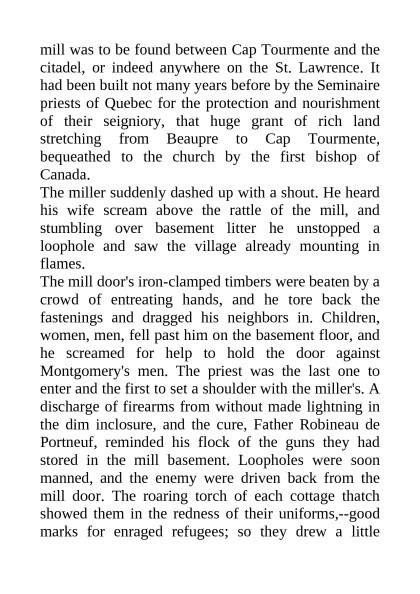 mill was to be found between Cap Tourmente and the citadel, or indeed anywhere on the St. Lawrence. It had been built not many years before by the Seminaire priests of Quebec for the protection and nourishment of their seigniory, that huge grant of rich land stretching from Beaupre to Cap Tourmente, bequeathed to the church by the first bishop of Canada.
The miller suddenly dashed up with a shout. He heard his wife scream above the rattle of the mill, and stumbling over basement litter he unstopped a loophole and saw the village already mounting in flames.
The mill door's iron-clamped timbers were beaten by a crowd of entreating hands, and he tore back the fastenings and dragged his neighbors in. Children, women, men, fell past him on the basement floor, and he screamed for help to hold the door against Montgomery's men. The priest was the last one to enter and the first to set a shoulder with the miller's. A discharge of firearms from without made lightning in the dim inclosure, and the cure, Father Robineau de Portneuf, reminded his flock of the guns they had stored in the mill basement. Loopholes were soon manned, and the enemy were driven back from the mill door. The roaring torch of each cottage thatch showed them in the redness of their uniforms,--good marks for enraged refugees; so they drew a little